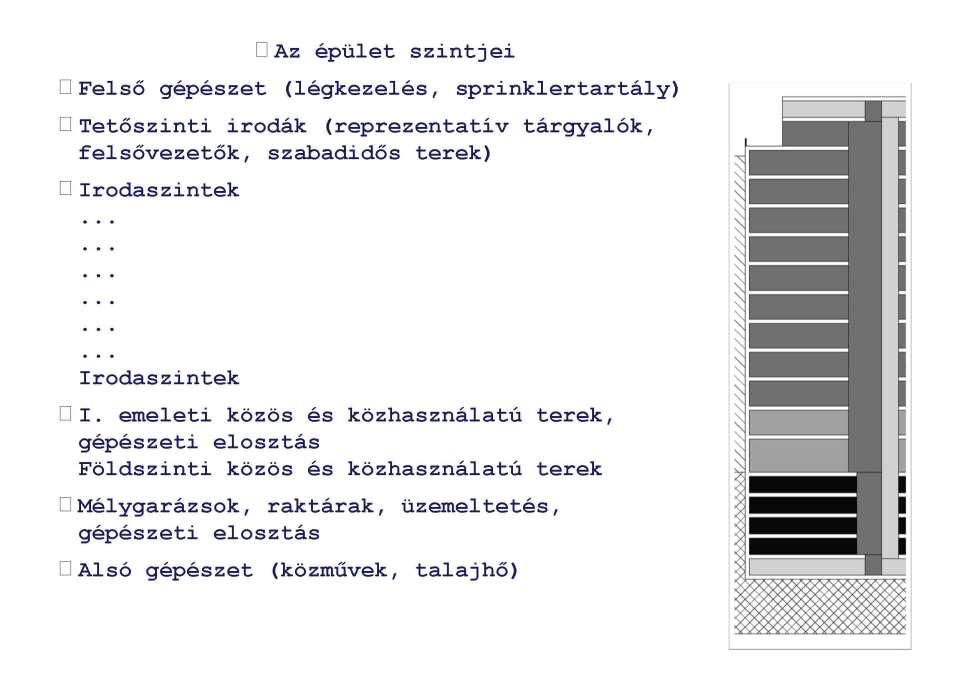 Az épület szintjei

Felső gépészet (légkezelés, sprinklertartály)

Tetőszinti irodák (reprezentatív tárgyalók, felsővezetők, szabadidős terek)

Irodaszintek
...
...
...
...
...
...
Irodaszintek

I. emeleti közös és közhasználatú terek, gépészeti elosztás
Földszinti közös és közhasználatú terek

Mélygarázsok, raktárak, üzemeltetés, gépészeti elosztás

Alsó gépészet (közművek, talajhő)